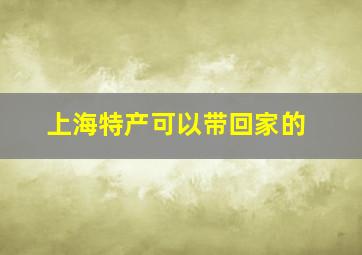 上海特产可以带回家的